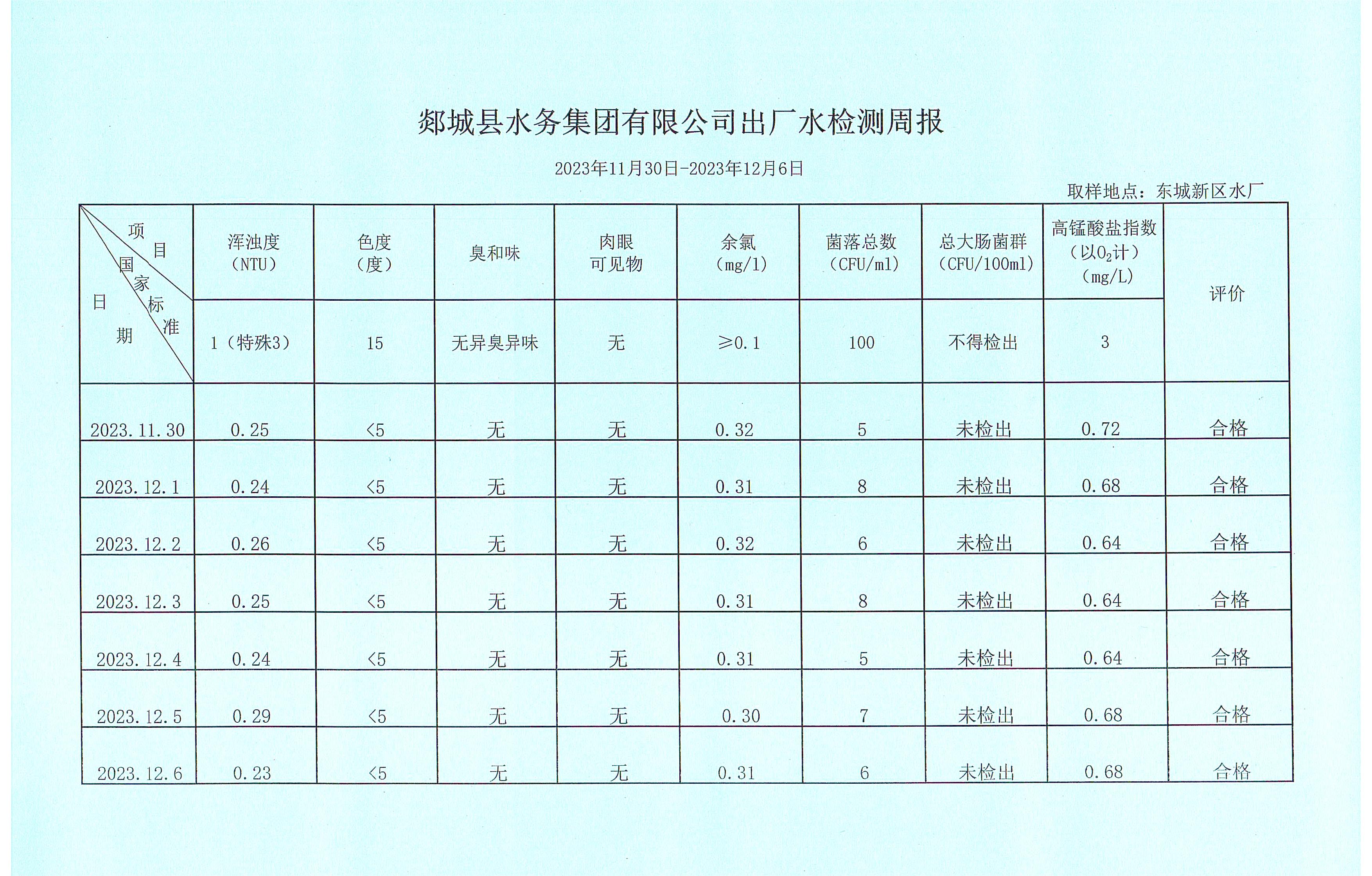 郯城县水务集团有限公司出厂水检测周报

2023年11月30日-2023年12月6日

取样地点：东城新区水厂

| 项目 国家标准 日期 | 浑浊度（NTU） | 色度（度） | 臭和味 | 肉眼可见物 | 余氯（mg/l） | 菌落总数（CFU/ml） | 总大肠菌群（CFU/100ml） | 高锰酸盐指数（以$O_2$计）（mg/L） | 评价 |
|---|---|---|---|---|---|---|---|---|---|
| | 1（特殊3） | 15 | 无异臭异味 | 无 | ≥0.1 | 100 | 不得检出 | 3 | |
| 2023.11.30 | 0.25 | <5 | 无 | 无 | 0.32 | 5 | 未检出 | 0.72 | 合格 |
| 2023.12.1 | 0.24 | <5 | 无 | 无 | 0.31 | 8 | 未检出 | 0.68 | 合格 |
| 2023.12.2 | 0.26 | <5 | 无 | 无 | 0.32 | 6 | 未检出 | 0.64 | 合格 |
| 2023.12.3 | 0.25 | <5 | 无 | 无 | 0.31 | 8 | 未检出 | 0.64 | 合格 |
| 2023.12.4 | 0.24 | <5 | 无 | 无 | 0.31 | 5 | 未检出 | 0.64 | 合格 |
| 2023.12.5 | 0.29 | <5 | 无 | 无 | 0.30 | 7 | 未检出 | 0.68 | 合格 |
| 2023.12.6 | 0.23 | <5 | 无 | 无 | 0.31 | 6 | 未检出 | 0.68 | 合格 |